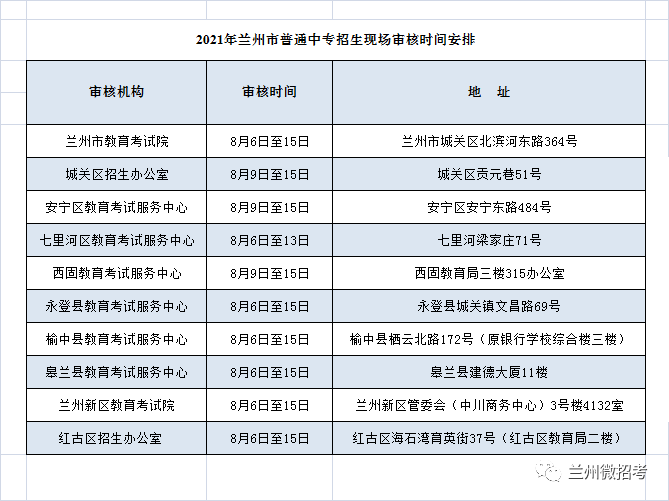 2021年兰州市普通中专招生现场审核时间安排

| 审核机构 | 审核时间 | 地　址 |
|---|---|---|
| 兰州市教育考试院 | 8月6日至15日 | 兰州市城关区北滨河东路364号 |
| 城关区招生办公室 | 8月9日至15日 | 城关区贡元巷51号 |
| 安宁区教育考试服务中心 | 8月9日至15日 | 安宁区安宁东路484号 |
| 七里河区教育考试服务中心 | 8月6日至13日 | 七里河梁家庄71号 |
| 西固教育考试服务中心 | 8月9日至15日 | 西固教育局三楼315办公室 |
| 永登县教育考试服务中心 | 8月6日至15日 | 永登县城关镇文昌路69号 |
| 榆中县教育考试服务中心 | 8月6日至15日 | 榆中县栖云北路172号（原银行学校综合楼三楼） |
| 皋兰县教育考试服务中心 | 8月6日至15日 | 皋兰县建德大厦11楼 |
| 兰州新区教育考试院 | 8月6日至15日 | 兰州新区管委会（中川商务中心）3号楼4132室 |
| 红古区招生办公室 | 8月6日至15日 | 红古区海石湾育英街37号（红古区教育局二楼） |

兰州微招考